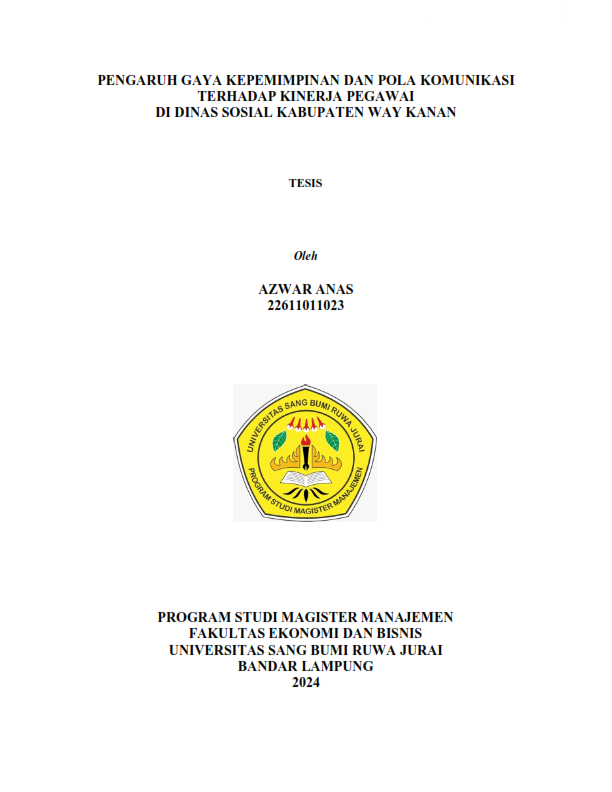 PENGARUH GAYA KEPEMIMPINAN DAN POLA KOMUNIKASI
TERHADAP KINERJA PEGAWAI
DI DINAS SOSIAL KABUPATEN WAY KANAN

TESIS

Oleh

AZWAR ANAS
22611011023

UNIVERSITAS SANG BUMI RUWA JURAI
PROGRAM STUDI MAGISTER MANAJEMEN

PROGRAM STUDI MAGISTER MANAJEMEN
FAKULTAS EKONOMI DAN BISNIS
UNIVERSITAS SANG BUMI RUWA JURAI
BANDAR LAMPUNG
2024